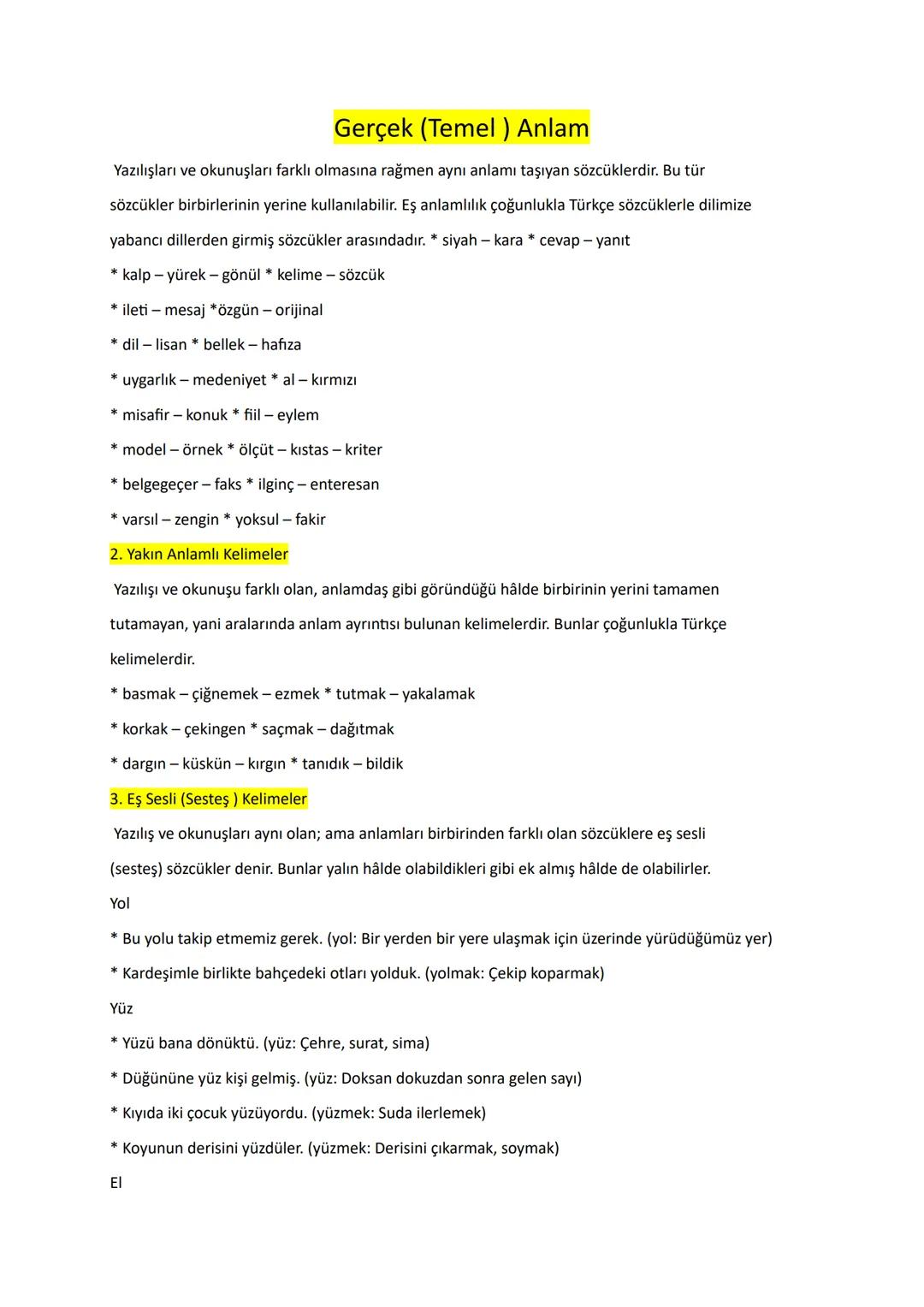 Gerçek (Temel ) Anlam

Yazılışları ve okunuşları farklı olmasına rağmen aynı anlamı taşıyan sözcüklerdir. Bu tür sözcükler birbirlerinin yerine kullanılabilir. Eş anlamlılık çoğunlukla Türkçe sözcüklerle dilimize yabancı dillerden girmiş sözcükler arasındadır. * siyah – kara * cevap – yanıt

* kalp – yürek – gönül * kelime – sözcük

* ileti – mesaj *özgün – orijinal

* dil – lisan * bellek – hafıza

* uygarlık – medeniyet * al – kırmızı

* misafir – konuk * fiil – eylem

* model – örnek * ölçüt – kıstas – kriter

* belgegeçer – faks * ilginç – enteresan

* varsıl – zengin * yoksul – fakir

2. Yakın Anlamlı Kelimeler

Yazılışı ve okunuşu farklı olan, anlamdaş gibi göründüğü hâlde birbirinin yerini tamamen tutamayan, yani aralarında anlam ayrıntısı bulunan kelimelerdir. Bunlar çoğunlukla Türkçe kelimelerdir.

* basmak – çiğnemek – ezmek * tutmak – yakalamak

* korkak – çekingen * saçmak – dağıtmak

* dargın – küskün – kırgın * tanıdık – bildik

3. Eş Sesli (Sesteş ) Kelimeler

Yazılış ve okunuşları aynı olan; ama anlamları birbirinden farklı olan sözcüklere eş sesli (sesteş) sözcükler denir. Bunlar yalın hâlde olabildikleri gibi ek almış hâlde de olabilirler.

Yol

* Bu yolu takip etmemiz gerek. (yol: Bir yerden bir yere ulaşmak için üzerinde yürüdüğümüz yer)

* Kardeşimle birlikte bahçedeki otları yolduk. (yolmak: Çekip koparmak)

Yüz

* Yüzü bana dönüktü. (yüz: Çehre, surat, sima)

* Düğününe yüz kişi gelmiş. (yüz: Doksan dokuzdan sonra gelen sayı)

* Kıyıda iki çocuk yüzüyordu. (yüzmek: Suda ilerlemek)

* Koyunun derisini yüzdüler. (yüzmek: Derisini çıkarmak, soymak)

El